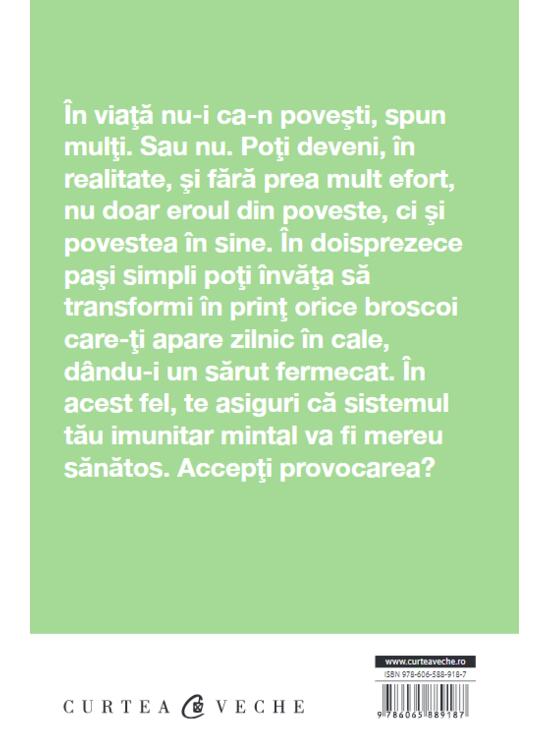 În viaţă nu-i ca-n poveşti, spun mulţi. Sau nu. Poţi deveni, în realitate, şi fără prea mult efort, nu doar eroul din poveste, ci şi povestea în sine. În doisprezece paşi simpli poţi învăţa să transformi în prinţ orice broscoi care-ţi apare zilnic în cale, dându-i un sărut fermecat. În acest fel, te asiguri că sistemul tău imunitar mintal va fi mereu sănătos. Accepţi provocarea?

CURTEA VECHE

www.curteaveche.ro
ISBN 978-606-588-918-7
9 786065 889187